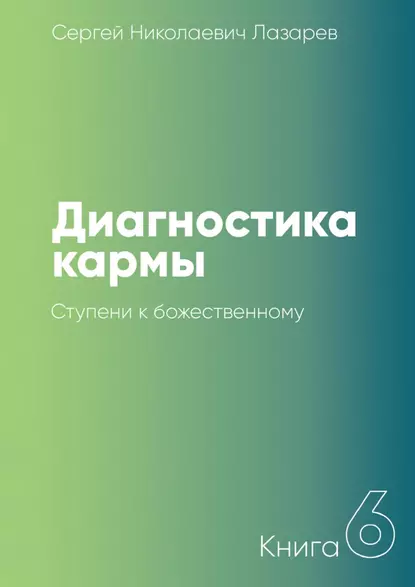 Сергей Николаевич Лазарев

Диагностика кармы

Ступени к божественному

Книга 6